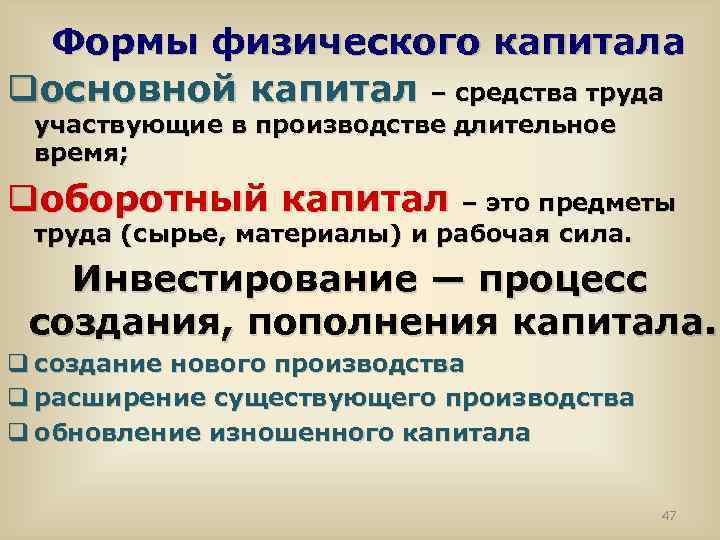 Формы физического капитала

❑основной капитал – средства труда участвующие в производстве длительное время;

❑оборотный капитал – это предметы труда (сырье, материалы) и рабочая сила.

Инвестирование — процесс создания, пополнения капитала.

❑ создание нового производства

❑ расширение существующего производства

❑ обновление изношенного капитала

47